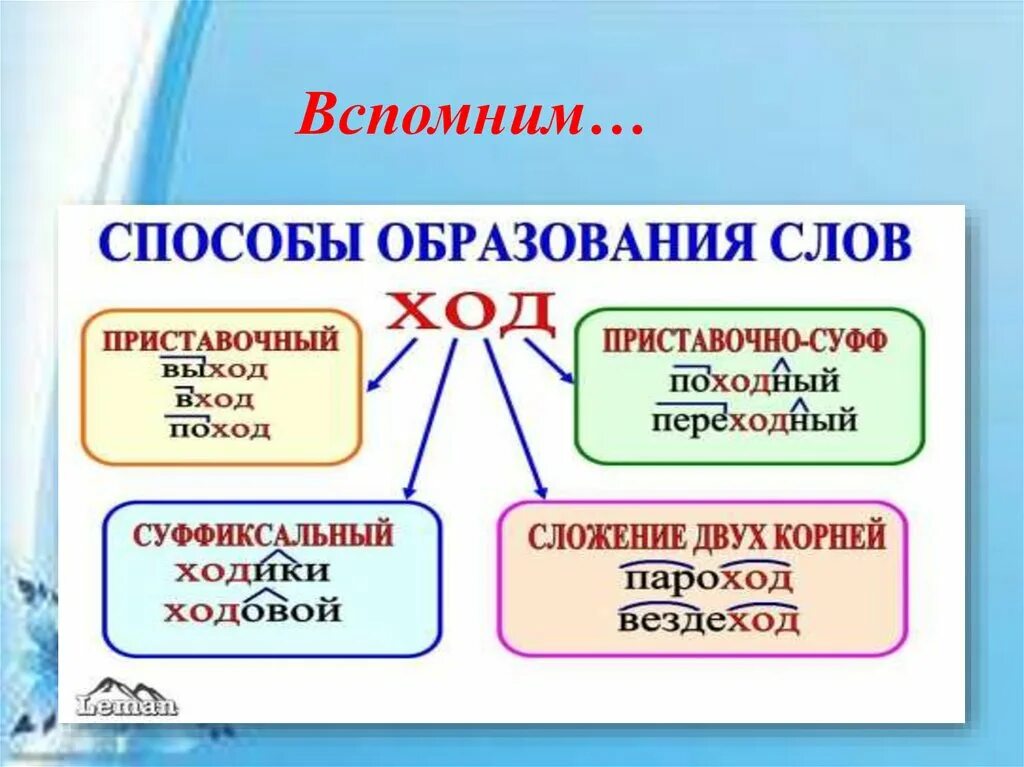 Вспомним…

СПОСОБЫ ОБРАЗОВАНИЯ СЛОВ

ХОД

ПРИСТАВОЧНЫЙ
выход
вход
поход

ПРИСТАВОЧНО-СУФФ
походный
переходный

СУФФИКСАЛЬНЫЙ
ходики
ходовой

СЛОЖЕНИЕ ДВУХ КОРНЕЙ
пароход
вездеход

Leman